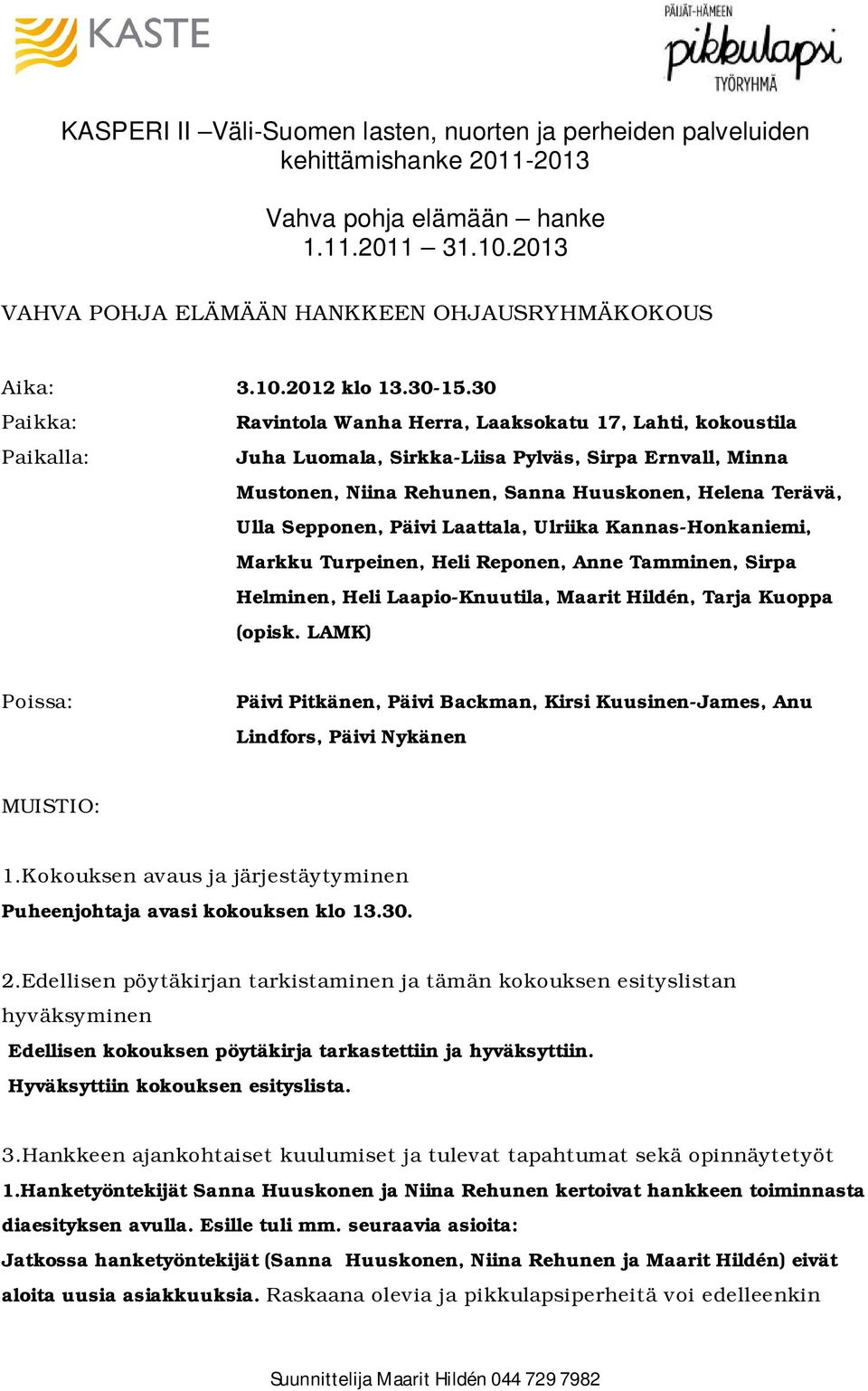 KASTE

PÄIJÄT-HÄMEEN pikkulapsi TYÖRYHMÄ

KASPERI II –Väli-Suomen lasten, nuorten ja perheiden palveluiden kehittämishanke 2011-2013

Vahva pohja elämään – hanke
1.11.2011 – 31.10.2013

VAHVA POHJA ELÄMÄÄN HANKKEEN OHJAUSRYHMÄKOKOUS

Aika: 3.10.2012 klo 13.30-15.30

Paikka: Ravintola Wanha Herra, Laaksokatu 17, Lahti, kokoustila

Paikalla: Juha Luomala, Sirkka-Liisa Pylväs, Sirpa Ernvall, Minna Mustonen, Niina Rehunen, Sanna Huuskonen, Helena Terävä, Ulla Sepponen, Päivi Laattala, Ulriika Kannas-Honkaniemi, Markku Turpeinen, Heli Reponen, Anne Tamminen, Sirpa Helminen, Heli Laapio-Knuutila, Maarit Hildén, Tarja Kuoppa (opisk. LAMK)

Poissa: Päivi Pitkänen, Päivi Backman, Kirsi Kuusinen-James, Anu Lindfors, Päivi Nykänen

MUISTIO:

1.Kokouksen avaus ja järjestäytyminen
Puheenjohtaja avasi kokouksen klo 13.30.

2.Edellisen pöytäkirjan tarkistaminen ja tämän kokouksen esityslistan hyväksyminen
Edellisen kokouksen pöytäkirja tarkastettiin ja hyväksyttiin.
Hyväksyttiin kokouksen esityslista.

3.Hankkeen ajankohtaiset kuulumiset ja tulevat tapahtumat sekä opinnäytetyöt
1.Hanketyöntekijät Sanna Huuskonen ja Niina Rehunen kertoivat hankkeen toiminnasta diaesityksen avulla. Esille tuli mm. seuraavia asioita:
Jatkossa hanketyöntekijät (Sanna Huuskonen, Niina Rehunen ja Maarit Hildén) eivät aloita uusia asiakkuuksia. Raskaana olevia ja pikkulapsiperheitä voi edelleenkin

Suunnittelija Maarit Hildén 044 729 7982